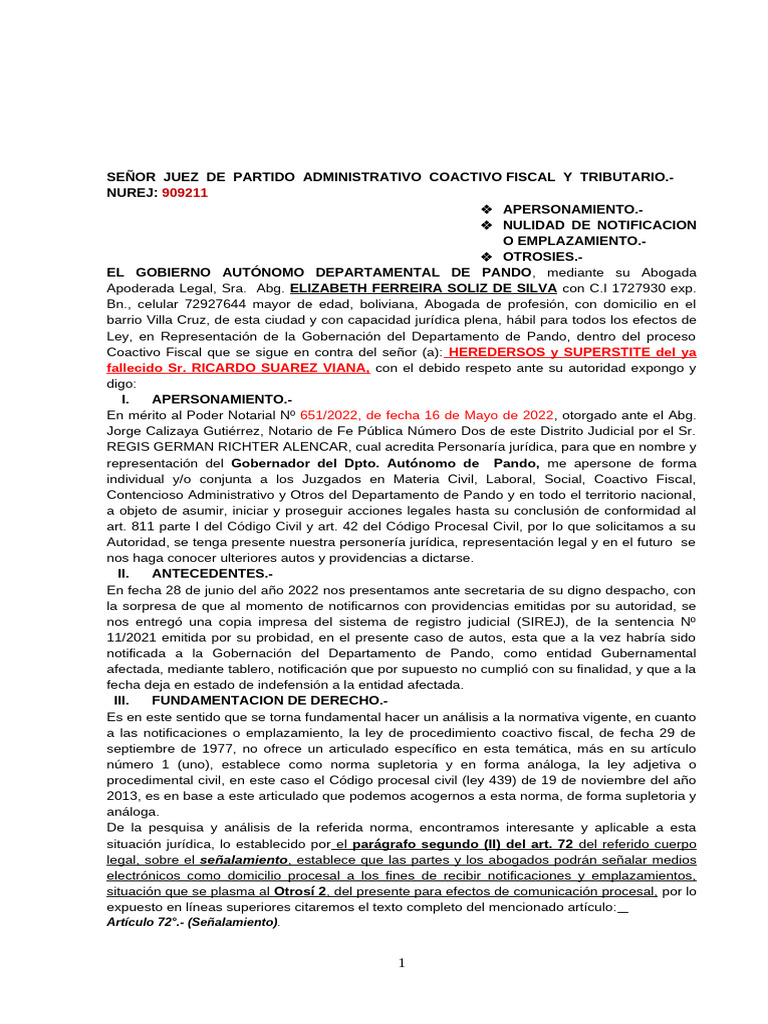 SEÑOR JUEZ DE PARTIDO ADMINISTRATIVO COACTIVO FISCAL Y TRIBUTARIO.-
NUREJ: 909211

❖ APERSONAMIENTO.-
❖ NULIDAD DE NOTIFICACION O EMPLAZAMIENTO.-
❖ OTROSIES.-

EL GOBIERNO AUTÓNOMO DEPARTAMENTAL DE PANDO, mediante su Abogada Apoderada Legal, Sra. Abg. ELIZABETH FERREIRA SOLIZ DE SILVA con C.I 1727930 exp. Bn., celular 72927644 mayor de edad, boliviana, Abogada de profesión, con domicilio en el barrio Villa Cruz, de esta ciudad y con capacidad jurídica plena, hábil para todos los efectos de Ley, en Representación de la Gobernación del Departamento de Pando, dentro del proceso Coactivo Fiscal que se sigue en contra del señor (a): HEREDERSOS y SUPERSTITE del ya fallecido Sr. RICARDO SUAREZ VIANA, con el debido respeto ante su autoridad expongo y digo:

I. APERSONAMIENTO.-
En mérito al Poder Notarial Nº 651/2022, de fecha 16 de Mayo de 2022, otorgado ante el Abg. Jorge Calizaya Gutiérrez, Notario de Fe Pública Número Dos de este Distrito Judicial por el Sr. REGIS GERMAN RICHTER ALENCAR, cual acredita Personaría jurídica, para que en nombre y representación del Gobernador del Dpto. Autónomo de Pando, me apersone de forma individual y/o conjunta a los Juzgados en Materia Civil, Laboral, Social, Coactivo Fiscal, Contencioso Administrativo y Otros del Departamento de Pando y en todo el territorio nacional, a objeto de asumir, iniciar y proseguir acciones legales hasta su conclusión de conformidad al art. 811 parte I del Código Civil y art. 42 del Código Procesal Civil, por lo que solicitamos a su Autoridad, se tenga presente nuestra personería jurídica, representación legal y en el futuro se nos haga conocer ulteriores autos y providencias a dictarse.

II. ANTECEDENTES.-
En fecha 28 de junio del año 2022 nos presentamos ante secretaria de su digno despacho, con la sorpresa de que al momento de notificarnos con providencias emitidas por su autoridad, se nos entregó una copia impresa del sistema de registro judicial (SIREJ), de la sentencia Nº 11/2021 emitida por su probidad, en el presente caso de autos, esta que a la vez habría sido notificada a la Gobernación del Departamento de Pando, como entidad Gubernamental afectada, mediante tablero, notificación que por supuesto no cumplió con su finalidad, y que a la fecha deja en estado de indefensión a la entidad afectada.

III. FUNDAMENTACION DE DERECHO.-
Es en este sentido que se torna fundamental hacer un análisis a la normativa vigente, en cuanto a las notificaciones o emplazamiento, la ley de procedimiento coactivo fiscal, de fecha 29 de septiembre de 1977, no ofrece un articulado específico en esta temática, más en su artículo número 1 (uno), establece como norma supletoria y en forma análoga, la ley adjetiva o procedimental civil, en este caso el Código procesal civil (ley 439) de 19 de noviembre del año 2013, es en base a este articulado que podemos acogernos a esta norma, de forma supletoria y análoga.
De la pesquisa y análisis de la referida norma, encontramos interesante y aplicable a esta situación jurídica, lo establecido por el parágrafo segundo (II) del art. 72 del referido cuerpo legal, sobre el señalamiento, establece que las partes y los abogados podrán señalar medios electrónicos como domicilio procesal a los fines de recibir notificaciones y emplazamientos, situación que se plasma al Otrosí 2, del presente para efectos de comunicación procesal, por lo expuesto en líneas superiores citaremos el texto completo del mencionado artículo:
Artículo 72°.- (Señalamiento).

1